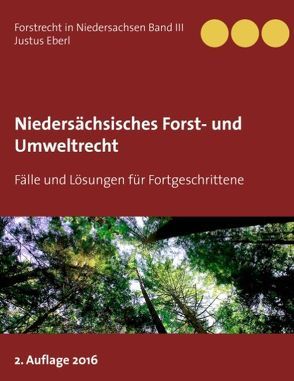 Forstrecht in Niedersachsen Band III
Justus Eberl

Niedersächsisches Forst- und Umweltrecht

Fälle und Lösungen für Fortgeschrittene

2. Auflage 2016